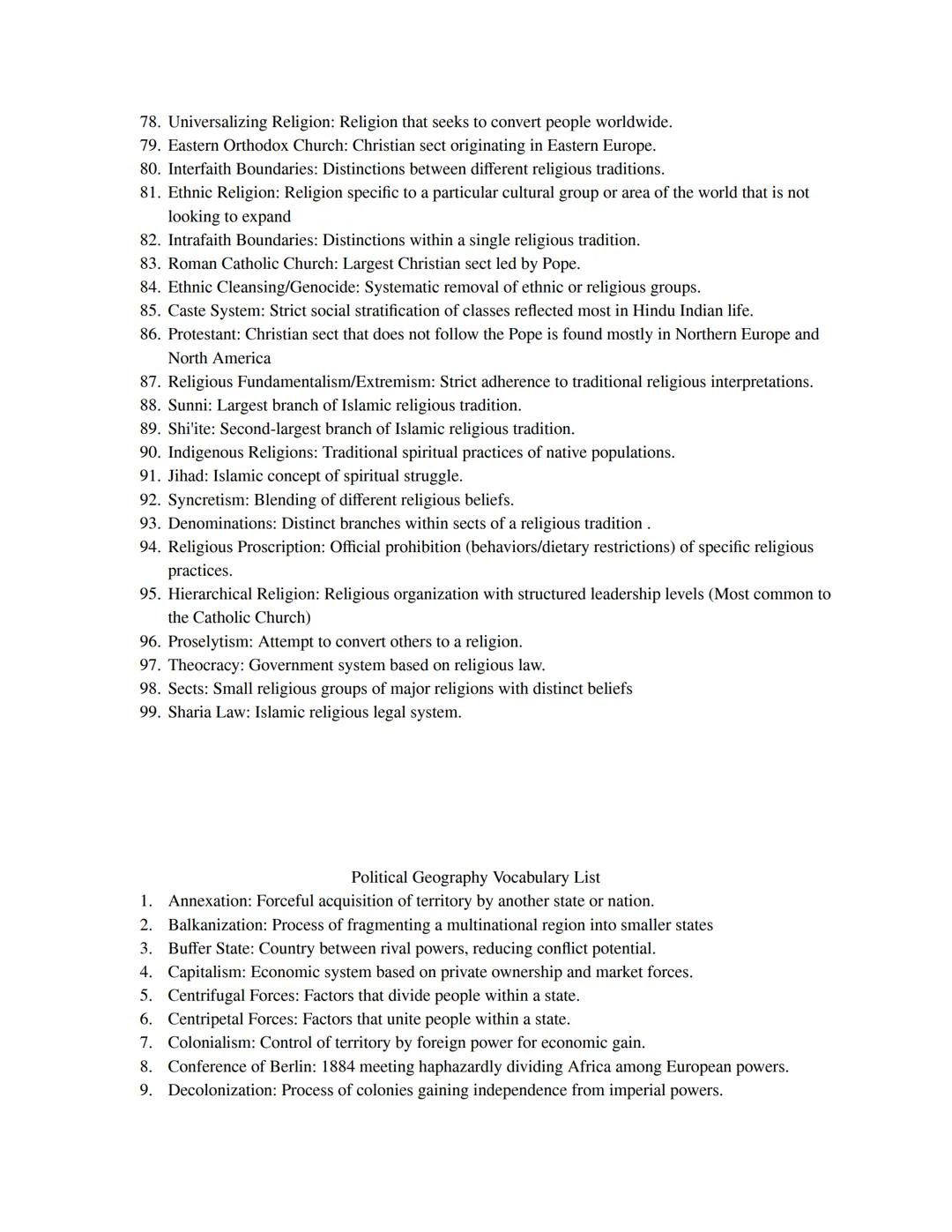 78. Universalizing Religion: Religion that seeks to convert people worldwide.
79. Eastern Orthodox Church: Christian sect originating in Eastern Europe.
80. Interfaith Boundaries: Distinctions between different religious traditions.
81. Ethnic Religion: Religion specific to a particular cultural group or area of the world that is not looking to expand
82. Intrafaith Boundaries: Distinctions within a single religious tradition.
83. Roman Catholic Church: Largest Christian sect led by Pope.
84. Ethnic Cleansing/Genocide: Systematic removal of ethnic or religious groups.
85. Caste System: Strict social stratification of classes reflected most in Hindu Indian life.
86. Protestant: Christian sect that does not follow the Pope is found mostly in Northern Europe and North America
87. Religious Fundamentalism/Extremism: Strict adherence to traditional religious interpretations.
88. Sunni: Largest branch of Islamic religious tradition.
89. Shi'ite: Second-largest branch of Islamic religious tradition.
90. Indigenous Religions: Traditional spiritual practices of native populations.
91. Jihad: Islamic concept of spiritual struggle.
92. Syncretism: Blending of different religious beliefs.
93. Denominations: Distinct branches within sects of a religious tradition .
94. Religious Proscription: Official prohibition (behaviors/dietary restrictions) of specific religious practices.
95. Hierarchical Religion: Religious organization with structured leadership levels (Most common to the Catholic Church)
96. Proselytism: Attempt to convert others to a religion.
97. Theocracy: Government system based on religious law.
98. Sects: Small religious groups of major religions with distinct beliefs
99. Sharia Law: Islamic religious legal system.

Political Geography Vocabulary List
1. Annexation: Forceful acquisition of territory by another state or nation.
2. Balkanization: Process of fragmenting a multinational region into smaller states
3. Buffer State: Country between rival powers, reducing conflict potential.
4. Capitalism: Economic system based on private ownership and market forces.
5. Centrifugal Forces: Factors that divide people within a state.
6. Centripetal Forces: Factors that unite people within a state.
7. Colonialism: Control of territory by foreign power for economic gain.
8. Conference of Berlin: 1884 meeting haphazardly dividing Africa among European powers.
9. Decolonization: Process of colonies gaining independence from imperial powers.